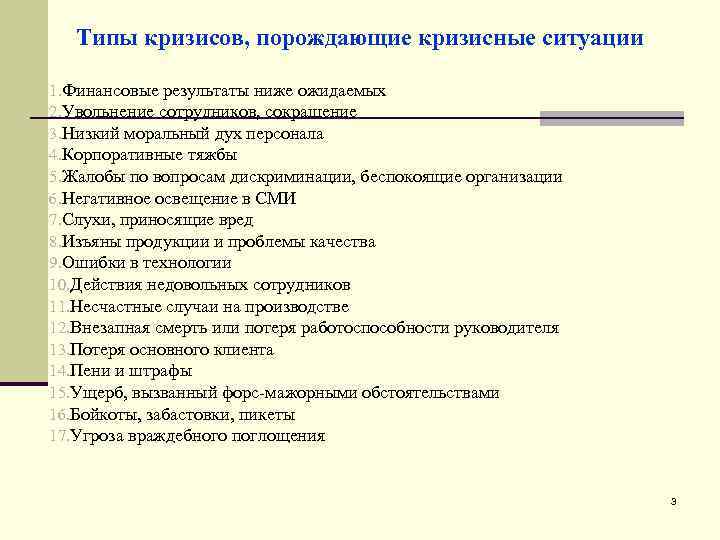 Типы кризисов, порождающие кризисные ситуации

1.Финансовые результаты ниже ожидаемых
2.Увольнение сотрудников, сокращение
3.Низкий моральный дух персонала
4.Корпоративные тяжбы
5.Жалобы по вопросам дискриминации, беспокоящие организации
6.Негативное освещение в СМИ
7.Слухи, приносящие вред
8.Изъяны продукции и проблемы качества
9.Ошибки в технологии
10.Действия недовольных сотрудников
11.Несчастные случаи на производстве
12.Внезапная смерть или потеря работоспособности руководителя
13.Потеря основного клиента
14.Пени и штрафы
15.Ущерб, вызванный форс-мажорными обстоятельствами
16.Бойкоты, забастовки, пикеты
17.Угроза враждебного поглощения

3